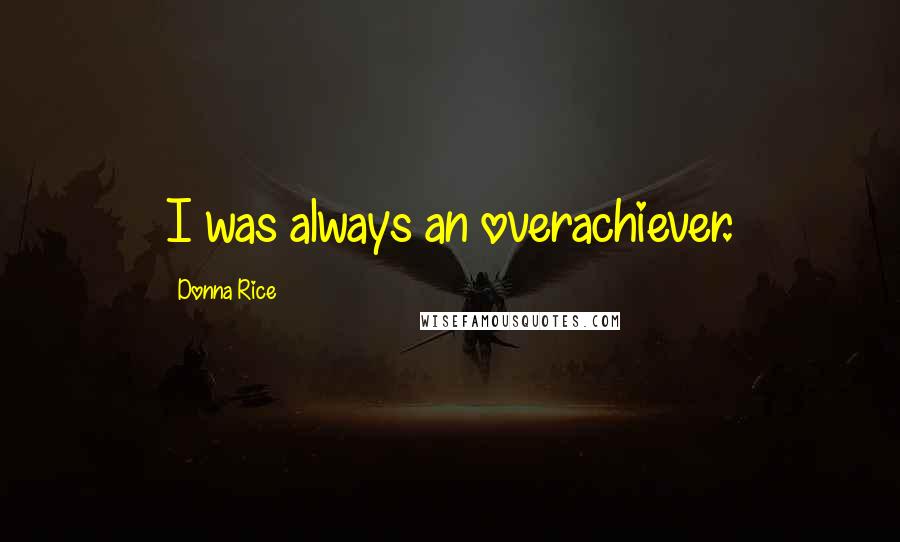 I was always an overachiever.

Donna Rice

WISEFAMOUSQUOTES.COM